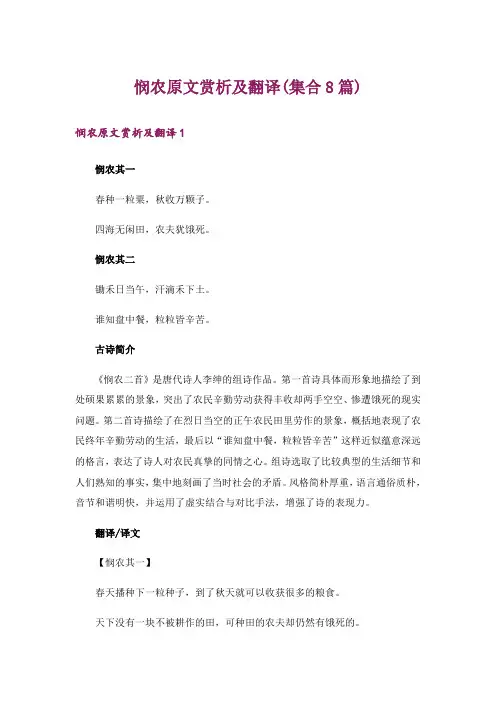 悯农原文赏析及翻译(集合8篇)

悯农原文赏析及翻译1

悯农其一

春种一粒粟，秋收万颗子。

四海无闲田，农夫犹饿死。

悯农其二

锄禾日当午，汗滴禾下土。

谁知盘中餐，粒粒皆辛苦。

古诗简介

《悯农二首》是唐代诗人李绅的组诗作品。第一首诗具体而形象地描绘了到处硕果累累的景象，突出了农民辛勤劳动获得丰收却两手空空、惨遭饿死的现实问题。第二首诗描绘了在烈日当空的正午农民田里劳作的景象，概括地表现了农民终年辛勤劳动的生活，最后以“谁知盘中餐，粒粒皆辛苦”这样近似蕴意深远的格言，表达了诗人对农民真挚的同情之心。组诗选取了比较典型的生活细节和人们熟知的事实，集中地刻画了当时社会的矛盾。风格简朴厚重，语言通俗质朴，音节和谐明快，并运用了虚实结合与对比手法，增强了诗的表现力。

翻译/译文

【悯农其一】

春天播种下一粒种子，到了秋天就可以收获很多的粮食。

天下没有一块不被耕作的田，可种田的农夫却仍然有饿死的。